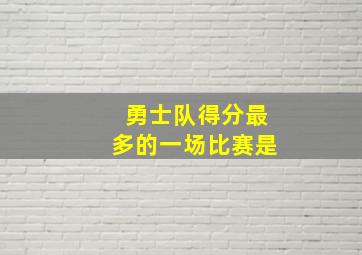 勇士队得分最多的一场比赛是